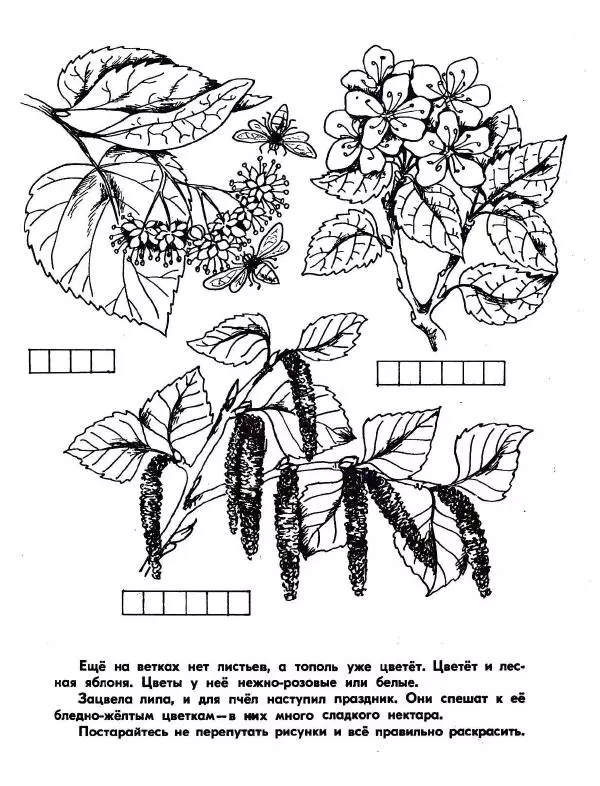 Ещё на ветках нет листьев, а тополь уже цветёт. Цветёт и лесная яблоня. Цветы у неё нежно-розовые или белые.

Зацвела липа, и для пчёл наступил праздник. Они спешат к её бледно-жёлтым цветкам—в них много сладкого нектара.

Постарайтесь не перепутать рисунки и всё правильно раскрасить.